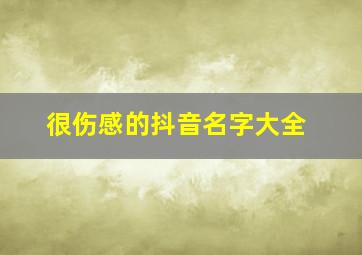 很伤感的抖音名字大全